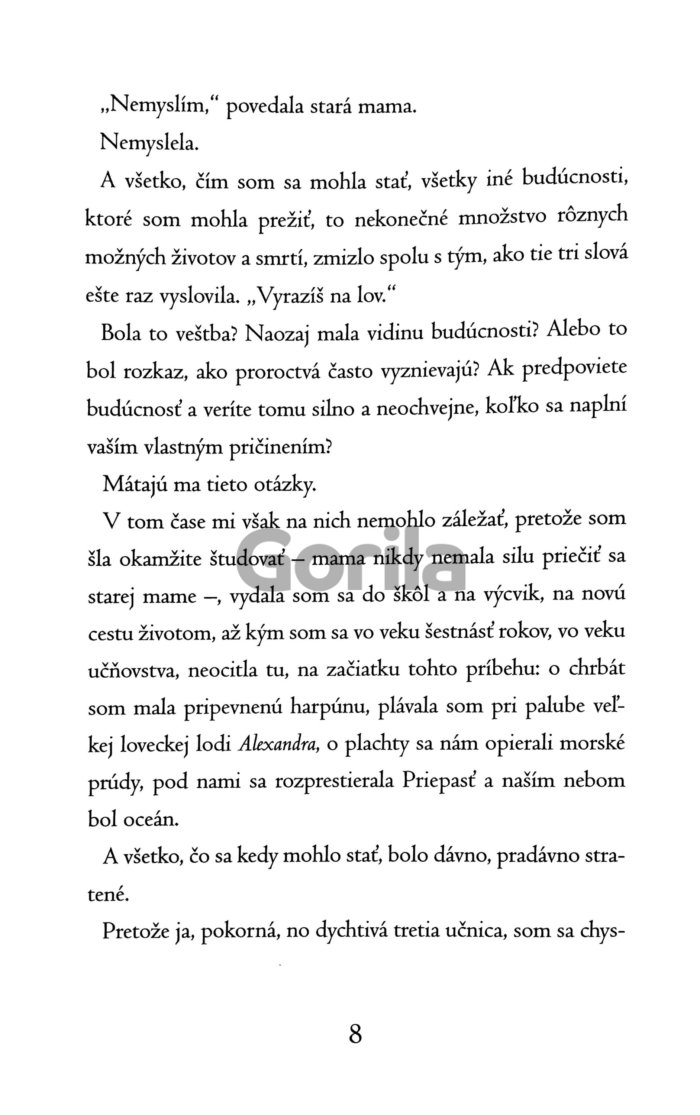 „Nemyslím," povedala stará mama.

Nemyslela.

A všetko, čím som sa mohla stať, všetky iné budúcnosti, ktoré som mohla prežiť, to nekonečné množstvo rôznych možných životov a smrtí, zmizlo spolu s tým, ako tie tri slová ešte raz vyslovila. „Vyrazíš na lov."

Bola to veštba? Naozaj mala vidinu budúcnosti? Alebo to bol rozkaz, ako proroctvá často vyznievajú? Ak predpoviete budúcnosť a veríte tomu silno a neochvejne, koľko sa naplní vaším vlastným pričinením?

Mátajú ma tieto otázky.

V tom čase mi však na nich nemohlo záležať, pretože som šla okamžite študovať – mama nikdy nemala silu priečiť sa starej mame –, vydala som sa do škôl a na výcvik, na novú cestu životom, až kým som sa vo veku šestnásť rokov, vo veku učňovstva, neocitla tu, na začiatku tohto príbehu: o chrbát som mala pripevnenú harpúnu, plávala som pri palube veľkej loveckej lodi Alexandra, o plachty sa nám opierali morské prúdy, pod nami sa rozprestierala Priepasť a naším nebom bol oceán.

A všetko, čo sa kedy mohlo stať, bolo dávno, pradávno stratené.

Pretože ja, pokorná, no dychtivá tretia učnica, som sa chys-

Gorila

8